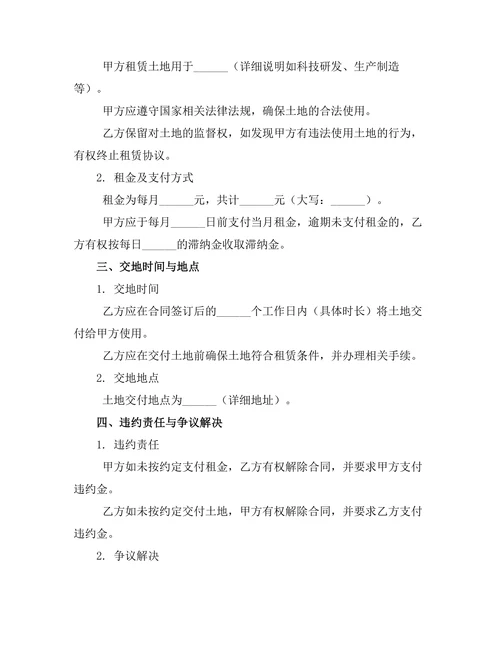 甲方租赁土地用于______（详细说明如科技研发、生产制造等）。

甲方应遵守国家相关法律法规，确保土地的合法使用。

乙方保留对土地的监督权，如发现甲方有违法使用土地的行为，有权终止租赁协议。

2. 租金及支付方式

租金为每月______元，共计______元（大写：______）。

甲方应于每月______日前支付当月租金，逾期未支付租金的，乙方有权按每日______的滞纳金收取滞纳金。

三、交地时间与地点

1. 交地时间

乙方应在合同签订后的______个工作日内（具体时长）将土地交付给甲方使用。

乙方应在交付土地前确保土地符合租赁条件，并办理相关手续。

2. 交地地点

土地交付地点为______（详细地址）。

四、违约责任与争议解决

1. 违约责任

甲方如未按约定支付租金，乙方有权解除合同，并要求甲方支付违约金。

乙方如未按约定交付土地，甲方有权解除合同，并要求乙方支付违约金。

2. 争议解决